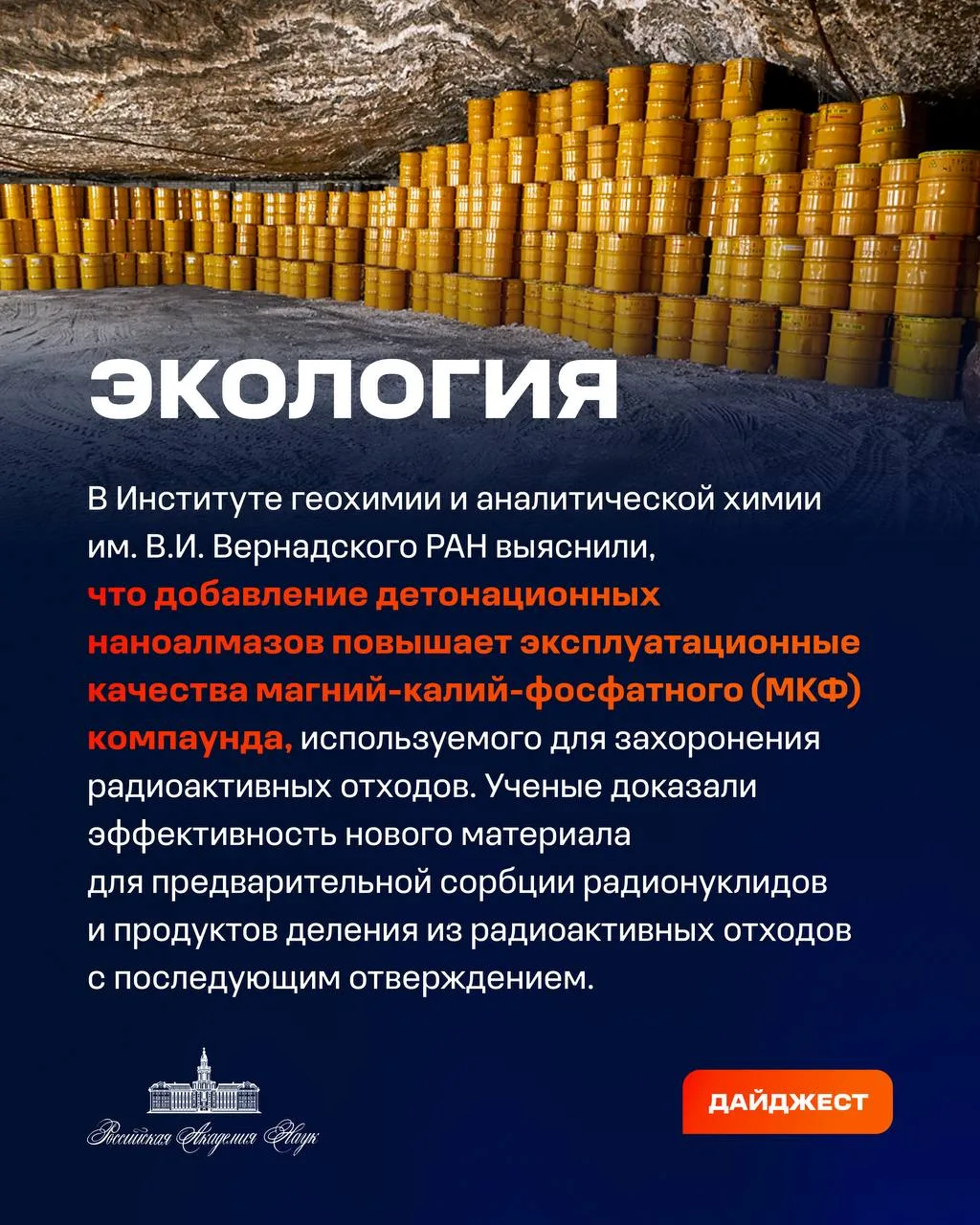 ЭКОЛОГИЯ

В Институте геохимии и аналитической химии им. В.И. Вернадского РАН выяснили, что добавление детонационных наноалмазов повышает эксплуатационные качества магний-калий-фосфатного (МКФ) компаунда, используемого для захоронения радиоактивных отходов. Ученые доказали эффективность нового материала для предварительной сорбции радионуклидов и продуктов деления из радиоактивных отходов с последующим отверждением.

Российская Академия Наук

ДАЙДЖЕСТ